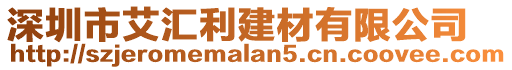 深圳市艾汇利建材有限公司
http://szjeromemalan5.cn.coovee.com